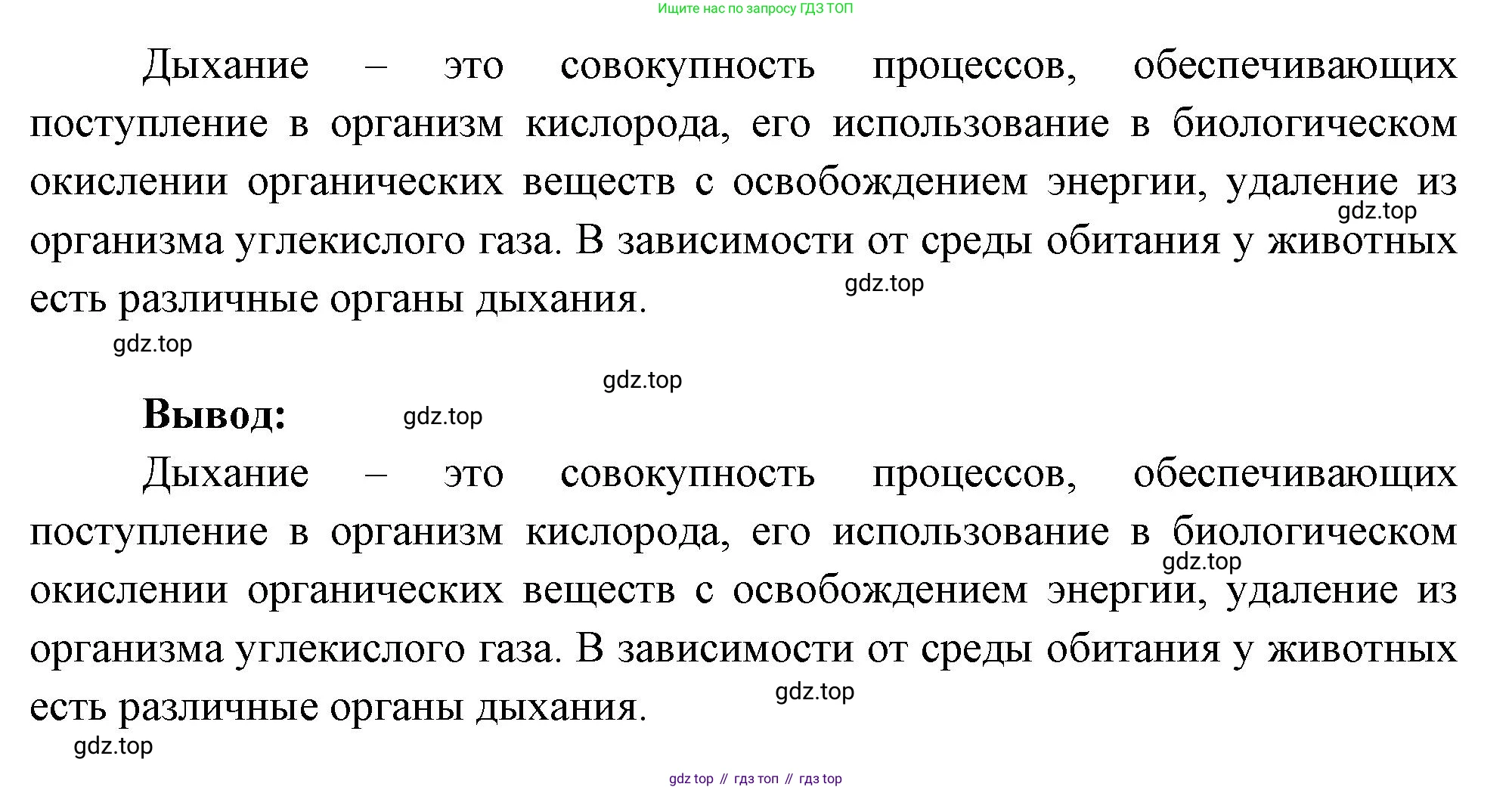 Ищите нас по запросу ГДЗ ТОП

Дыхание – это совокупность процессов, обеспечивающих поступление в организм кислорода, его использование в биологическом окислении органических веществ с освобождением энергии, удаление из организма углекислого газа. В зависимости от среды обитания у животных есть различные органы дыхания.

gdz.top

gdz.top

gdz.top

gdz.top

Вывод:

gdz.top

Дыхание – это совокупность процессов, обеспечивающих поступление в организм кислорода, его использование в биологическом окислении органических веществ с освобождением энергии, удаление из организма углекислого газа. В зависимости от среды обитания у животных есть различные органы дыхания.

gdz.top

gdz.top

gdz.top

gdz top // гдз топ // гдз top